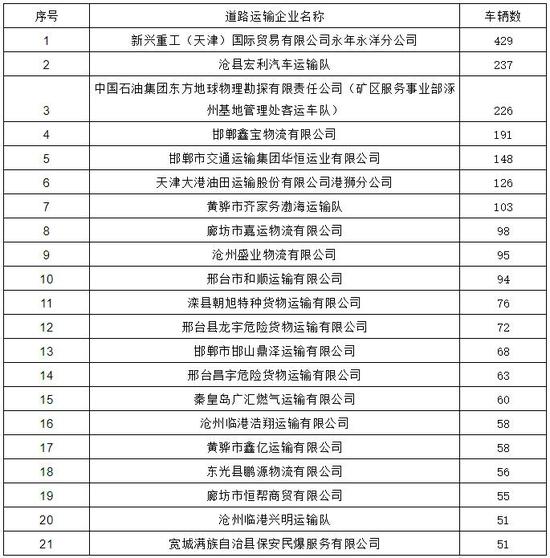 | 序号 | 道路运输企业名称 | 车辆数 |
|---|---|---|
| 1 | 新兴重工（天津）国际贸易有限公司永年永洋分公司 | 429 |
| 2 | 沧县宏利汽车运输队 | 237 |
| 3 | 中国石油集团东方地球物理勘探有限责任公司（矿区服务事业部涿州基地管理处客运车队） | 226 |
| 4 | 邯郸鑫宝物流有限公司 | 191 |
| 5 | 邯郸市交通运输集团华恒运业有限公司 | 148 |
| 6 | 天津大港油田运输股份有限公司港狮分公司 | 126 |
| 7 | 黄骅市齐家务渤海运输队 | 103 |
| 8 | 廊坊市嘉运物流有限公司 | 98 |
| 9 | 沧州盛业物流有限公司 | 95 |
| 10 | 邢台市和顺运输有限公司 | 94 |
| 11 | 滦县朝旭特种货物运输有限公司 | 76 |
| 12 | 邢台县龙宇危险货物运输有限公司 | 72 |
| 13 | 邯郸市邯山鼎泽运输有限公司 | 68 |
| 14 | 邢台昌宇危险货物运输有限公司 | 63 |
| 15 | 秦皇岛广汇燃气运输有限公司 | 60 |
| 16 | 沧州临港浩翔运输有限公司 | 58 |
| 17 | 黄骅市鑫亿运输有限公司 | 58 |
| 18 | 东光县鹏源物流有限公司 | 56 |
| 19 | 廊坊市恒帮商贸有限公司 | 55 |
| 20 | 沧州临港兴明运输队 | 51 |
| 21 | 宽城满族自治县保安民爆服务有限公司 | 51 |